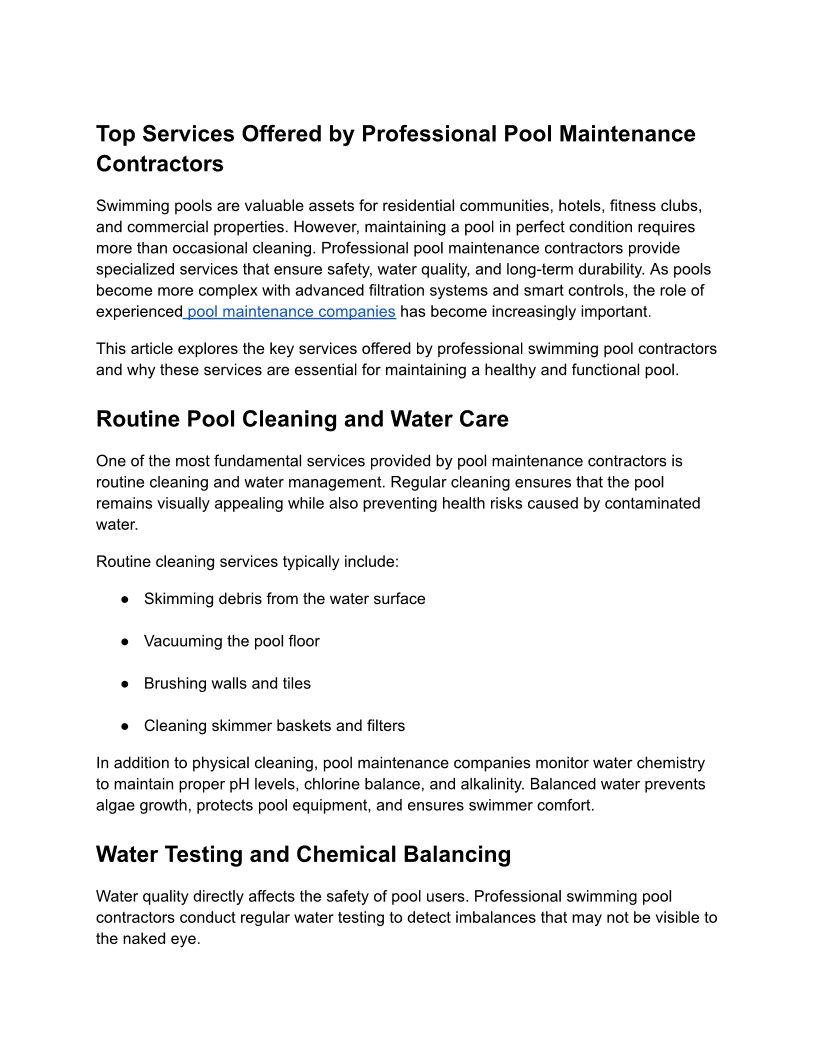 Top Services Offered by Professional Pool Maintenance Contractors

Swimming pools are valuable assets for residential communities, hotels, fitness clubs, and commercial properties. However, maintaining a pool in perfect condition requires more than occasional cleaning. Professional pool maintenance contractors provide specialized services that ensure safety, water quality, and long-term durability. As pools become more complex with advanced filtration systems and smart controls, the role of experienced pool maintenance companies has become increasingly important.

This article explores the key services offered by professional swimming pool contractors and why these services are essential for maintaining a healthy and functional pool.

Routine Pool Cleaning and Water Care

One of the most fundamental services provided by pool maintenance contractors is routine cleaning and water management. Regular cleaning ensures that the pool remains visually appealing while also preventing health risks caused by contaminated water.

Routine cleaning services typically include:

● Skimming debris from the water surface

● Vacuuming the pool floor

● Brushing walls and tiles

● Cleaning skimmer baskets and filters

In addition to physical cleaning, pool maintenance companies monitor water chemistry to maintain proper pH levels, chlorine balance, and alkalinity. Balanced water prevents algae growth, protects pool equipment, and ensures swimmer comfort.

Water Testing and Chemical Balancing

Water quality directly affects the safety of pool users. Professional swimming pool contractors conduct regular water testing to detect imbalances that may not be visible to the naked eye.